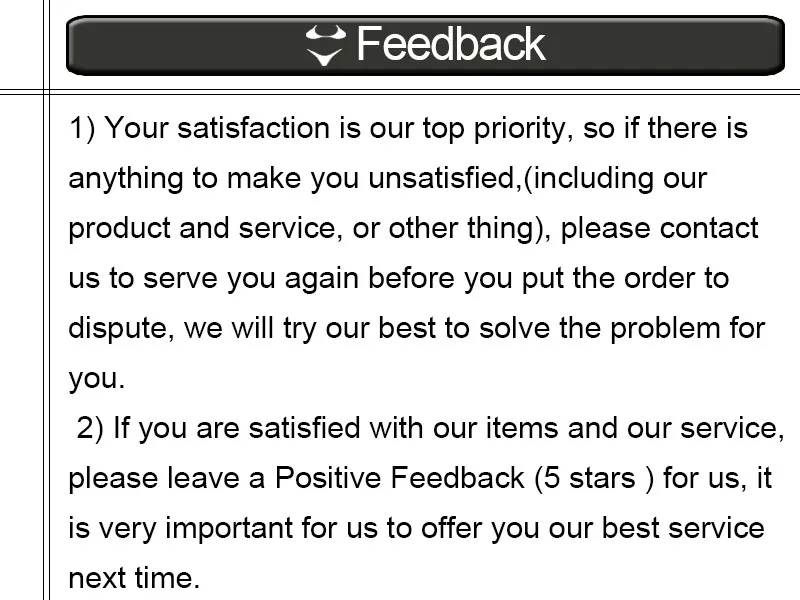 Feedback

1) Your satisfaction is our top priority, so if there is anything to make you unsatisfied,(including our product and service, or other thing), please contact us to serve you again before you put the order to dispute, we will try our best to solve the problem for you.

2) If you are satisfied with our items and our service, please leave a Positive Feedback (5 stars ) for us, it is very important for us to offer you our best service next time.